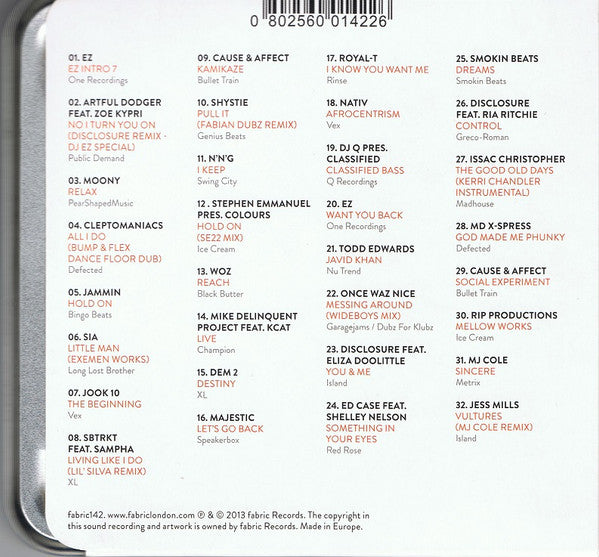 0 802560 014226

01. EZ
EZ INTRO 7
One Recordings

02. ARTFUL DODGER FEAT. ZOE KYPRI
NO I TURN YOU ON (DISCLOSURE REMIX - DJ EZ SPECIAL)
Public Demand

03. MOONY
RELAX
PearShapedMusic

04. CLEPTOMANIACS
ALL I DO (BUMP & FLEX DANCE FLOOR DUB)
Defected

05. JAMMIN
HOLD ON
Bingo Beats

06. SIA
LITTLE MAN (EXEMEN WORKS)
Long Lost Brother

07. JOOK 10
THE BEGINNING
Vex

08. SBTRKT FEAT. SAMPHA
LIVING LIKE I DO (LIL' SILVA REMIX)
XL

09. CAUSE & AFFECT
KAMIKAZE
Bullet Train

10. SHYSTIE
PULL IT (FABIAN DUBZ REMIX)
Genius Beats

11. N'N'G
I KEEP
Swing City

12 . STEPHEN EMMANUEL PRES. COLOURS
HOLD ON (SE22 MIX)
Ice Cream

13. WOZ
REACH
Black Butter

14. MIKE DELINQUENT PROJECT FEAT. KCAT
LIVE
Champion

15. DEM 2
DESTINY
XL

16. MAJESTIC
LET'S GO BACK
Speakerbox

17. ROYAL-T
I KNOW YOU WANT ME
Rinse

18. NATIV
AFROCENTRISM
Vex

19. DJ Q PRES. CLASSIFIED
CLASSIFIED BASS
Q Recordings

20. EZ
WANT YOU BACK
One Recordings

21. TODD EDWARDS
JAVID KHAN
Nu Trend

22. ONCE WAZ NICE
MESSING AROUND (WIDEBOYS MIX)
Garagejams / Dubz For Klubz

23. DISCLOSURE FEAT. ELIZA DOOLITTLE
YOU & ME
Island

24. ED CASE FEAT. SHELLEY NELSON
SOMETHING IN YOUR EYES
Red Rose

25. SMOKIN BEATS
DREAMS
Smokin Beats

26. DISCLOSURE FEAT. RIA RITCHIE
CONTROL
Greco-Roman

27. ISSAC CHRISTOPHER
THE GOOD OLD DAYS (KERRI CHANDLER INSTRUMENTAL)
Madhouse

28. MD X-SPRESS
GOD MADE ME PHUNKY
Defected

29. CAUSE & AFFECT
SOCIAL EXPERIMENT
Bullet Train

30. RIP PRODUCTIONS
MELLOW WORKS
Ice Cream

31. MJ COLE
SINCERE
Metrix

32. JESS MILLS
VULTURES (MJ COLE REMIX)
Island

fabric142. www.fabriclondon.com ℗ & © 2013 fabric Records. The copyright in this sound recording and artwork is owned by fabric Records. Made in Europe.